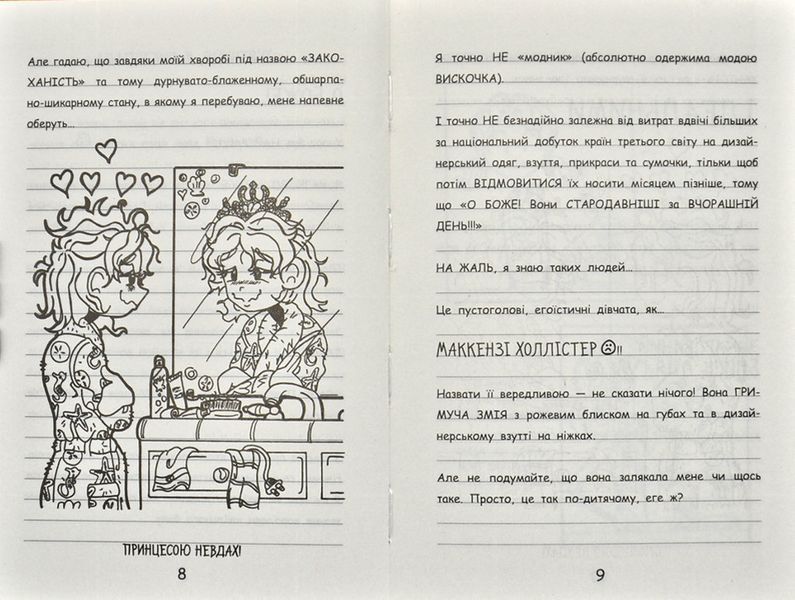 Але гадаю, що завдяки моїй хворобі під назвою «ЗАКОХАНІСТЬ» та тому дурнувато-блаженному, обшарпано-шикарному стану, в якому я перебуваю, мене напевне оберуть...

ПРИНЦЕСОЮ НЕВДАХ!

8

Я точно НЕ «модник» (абсолютно одержима модою ВИСКОЧКА).

І точно НЕ безнадійно залежна від витрат вдвічі більших за національний добуток країн третього світу на дизайнерський одяг, взуття, прикраси та сумочки, тільки щоб потім ВІДМОВИТИСЯ їх носити місяцем пізніше, тому що «О БОЖЕ! Вони СТАРОДАВНІШІ за ВЧОРАШНІЙ ДЕНЬ!!!»

НА ЖАЛЬ, я знаю таких людей...

Це пустоголові, егоїстичні дівчата, як...

МАККЕНЗІ ХОЛЛІСТЕР ☹!!

Назвати її вередливою — не сказати нічого! Вона ГРИМУЧА ЗМІЯ з рожевим блиском на губах та в дизайнерському взутті на ніжках.

Але не подумайте, що вона залякала мене чи щось таке. Просто, це так по-дитячому, еге ж?

9